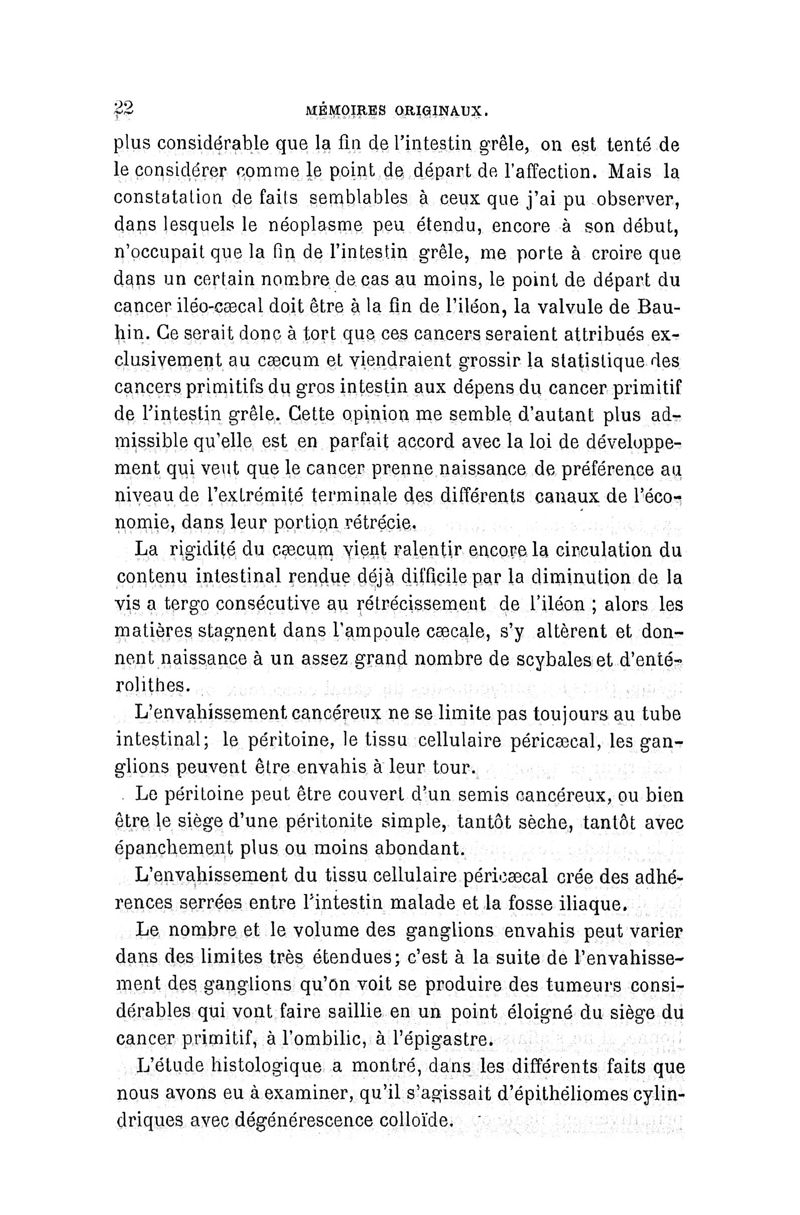 22 MÉMOIRES ORIGINAUX.

plus considérable que la fin de l'intestin grêle, on est tenté de le considérer comme le point de départ de l'affection. Mais la constatation de faits semblables à ceux que j'ai pu observer, dans lesquels le néoplasme peu étendu, encore à son début, n'occupait que la fin de l'intestin grêle, me porte à croire que dans un certain nombre de cas au moins, le point de départ du cancer iléo-cæcal doit être à la fin de l'iléon, la valvule de Bauhin. Ce serait donc à tort que ces cancers seraient attribués exclusivement au cæcum et viendraient grossir la statistique des cancers primitifs du gros intestin aux dépens du cancer primitif de l'intestin grêle. Cette opinion me semble d'autant plus admissible qu'elle est en parfait accord avec la loi de développement qui veut que le cancer prenne naissance de préférence au niveau de l'extrémité terminale des différents canaux de l'économie, dans leur portion rétrécie.

La rigidité du cæcum vient ralentir encore la circulation du contenu intestinal rendue déjà difficile par la diminution de la vis a tergo consécutive au rétrécissement de l'iléon ; alors les matières stagnent dans l'ampoule cæcale, s'y altèrent et donnent naissance à un assez grand nombre de scybales et d'entérolithes.

L'envahissement cancéreux ne se limite pas toujours au tube intestinal; le péritoine, le tissu cellulaire péricæcal, les ganglions peuvent être envahis à leur tour.

Le péritoine peut être couvert d'un semis cancéreux, ou bien être le siège d'une péritonite simple, tantôt sèche, tantôt avec épanchement plus ou moins abondant.

L'envahissement du tissu cellulaire péricæcal crée des adhérences serrées entre l'intestin malade et la fosse iliaque.

Le nombre et le volume des ganglions envahis peut varier dans des limites très étendues; c'est à la suite de l'envahissement des ganglions qu'on voit se produire des tumeurs considérables qui vont faire saillie en un point éloigné du siège du cancer primitif, à l'ombilic, à l'épigastre.

L'étude histologique a montré, dans les différents faits que nous avons eu à examiner, qu'il s'agissait d'épithéliomes cylindriques avec dégénérescence colloïde.